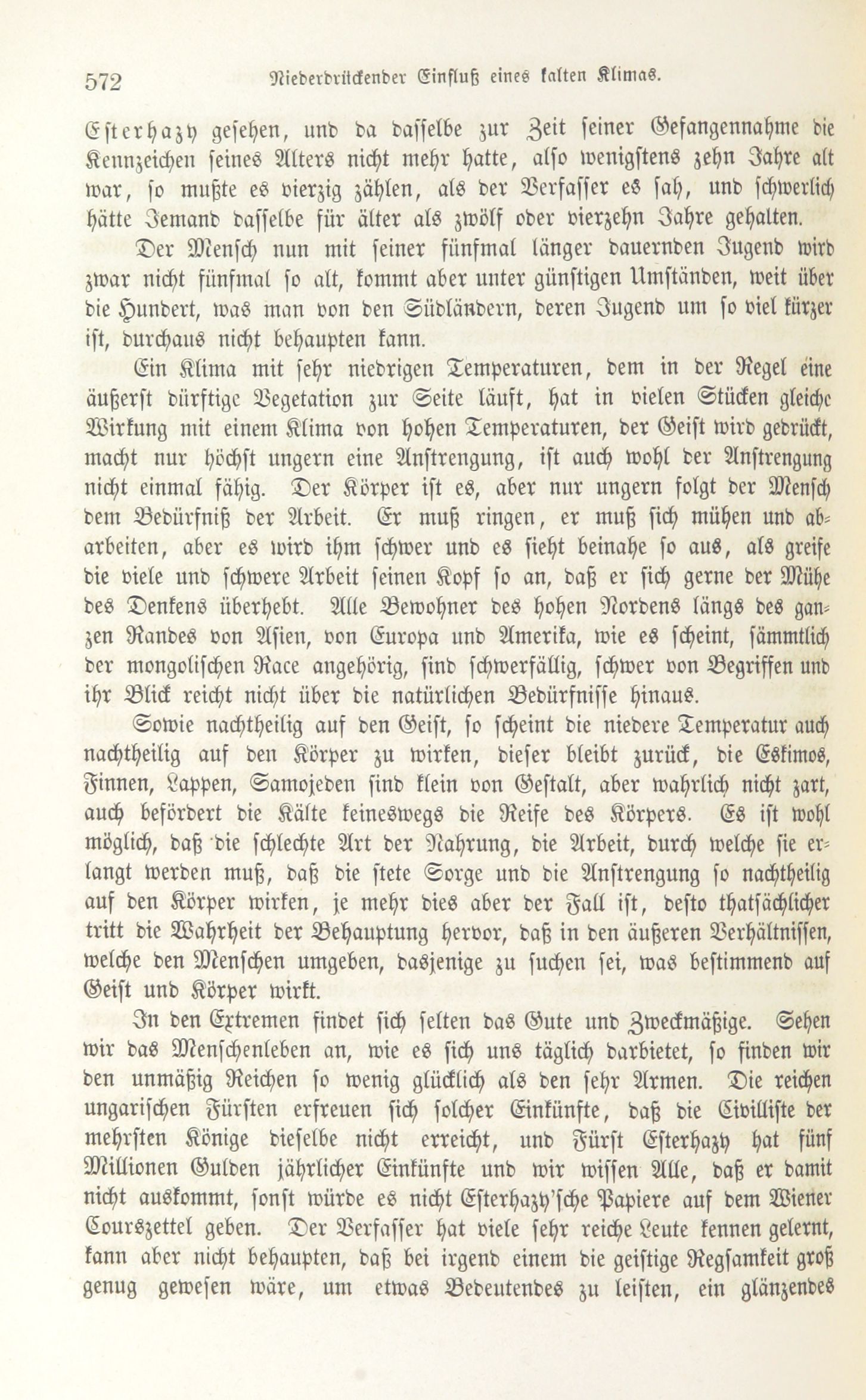 572 Niederdrückender Einfluß eines kalten Klimas.

Esterhazy gesehen, und da dasselbe zur Zeit seiner Gefangennahme die Kennzeichen seines Alters nicht mehr hatte, also wenigstens zehn Jahre alt war, so mußte es vierzig zählen, als der Verfasser es sah, und schwerlich hätte Jemand dasselbe für älter als zwölf oder vierzehn Jahre gehalten.

Der Mensch nun mit seiner fünfmal länger dauernden Jugend wird zwar nicht fünfmal so alt, kommt aber unter günstigen Umständen, weit über die Hundert, was man von den Südländern, deren Jugend um so viel kürzer ist, durchaus nicht behaupten kann.

Ein Klima mit sehr niedrigen Temperaturen, dem in der Regel eine äußerst dürftige Vegetation zur Seite läuft, hat in vielen Stücken gleiche Wirkung mit einem Klima von hohen Temperaturen, der Geist wird gedrückt, macht nur höchst ungern eine Anstrengung, ist auch wohl der Anstrengung nicht einmal fähig. Der Körper ist es, aber nur ungern folgt der Mensch dem Bedürfniß der Arbeit. Er muß ringen, er muß sich mühen und abarbeiten, aber es wird ihm schwer und es sieht beinahe so aus, als greife die viele und schwere Arbeit seinen Kopf so an, daß er sich gerne der Mühe des Denkens überhebt. Alle Bewohner des hohen Nordens längs des ganzen Randes von Asien, von Europa und Amerika, wie es scheint, sämmtlich der mongolischen Race angehörig, sind schwerfällig, schwer von Begriffen und ihr Blick reicht nicht über die natürlichen Bedürfnisse hinaus.

Sowie nachtheilig auf den Geist, so scheint die niedere Temperatur auch nachtheilig auf den Körper zu wirken, dieser bleibt zurück, die Eskimos, Finnen, Lappen, Samojeden sind klein von Gestalt, aber wahrlich nicht zart, auch befördert die Kälte keineswegs die Reife des Körpers. Es ist wohl möglich, daß die schlechte Art der Nahrung, die Arbeit, durch welche sie erlangt werden muß, daß die stete Sorge und die Anstrengung so nachtheilig auf den Körper wirken, je mehr dies aber der Fall ist, desto thatsächlicher tritt die Wahrheit der Behauptung hervor, daß in den äußeren Verhältnissen, welche den Menschen umgeben, dasjenige zu suchen sei, was bestimmend auf Geist und Körper wirkt.

In den Extremen findet sich selten das Gute und Zweckmäßige. Sehen wir das Menschenleben an, wie es sich uns täglich darbietet, so finden wir den unmäßig Reichen so wenig glücklich als den sehr Armen. Die reichen ungarischen Fürsten erfreuen sich solcher Einkünfte, daß die Civilliste der mehrsten Könige dieselbe nicht erreicht, und Fürst Esterhazy hat fünf Millionen Gulden jährlicher Einkünfte und wir wissen Alle, daß er damit nicht auskommt, sonst würde es nicht Esterhazy'sche Papiere auf dem Wiener Courszettel geben. Der Verfasser hat viele sehr reiche Leute kennen gelernt, kann aber nicht behaupten, daß bei irgend einem die geistige Regsamkeit groß genug gewesen wäre, um etwas Bedeutendes zu leisten, ein glänzendes